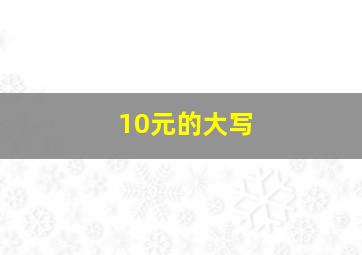 10元的大写